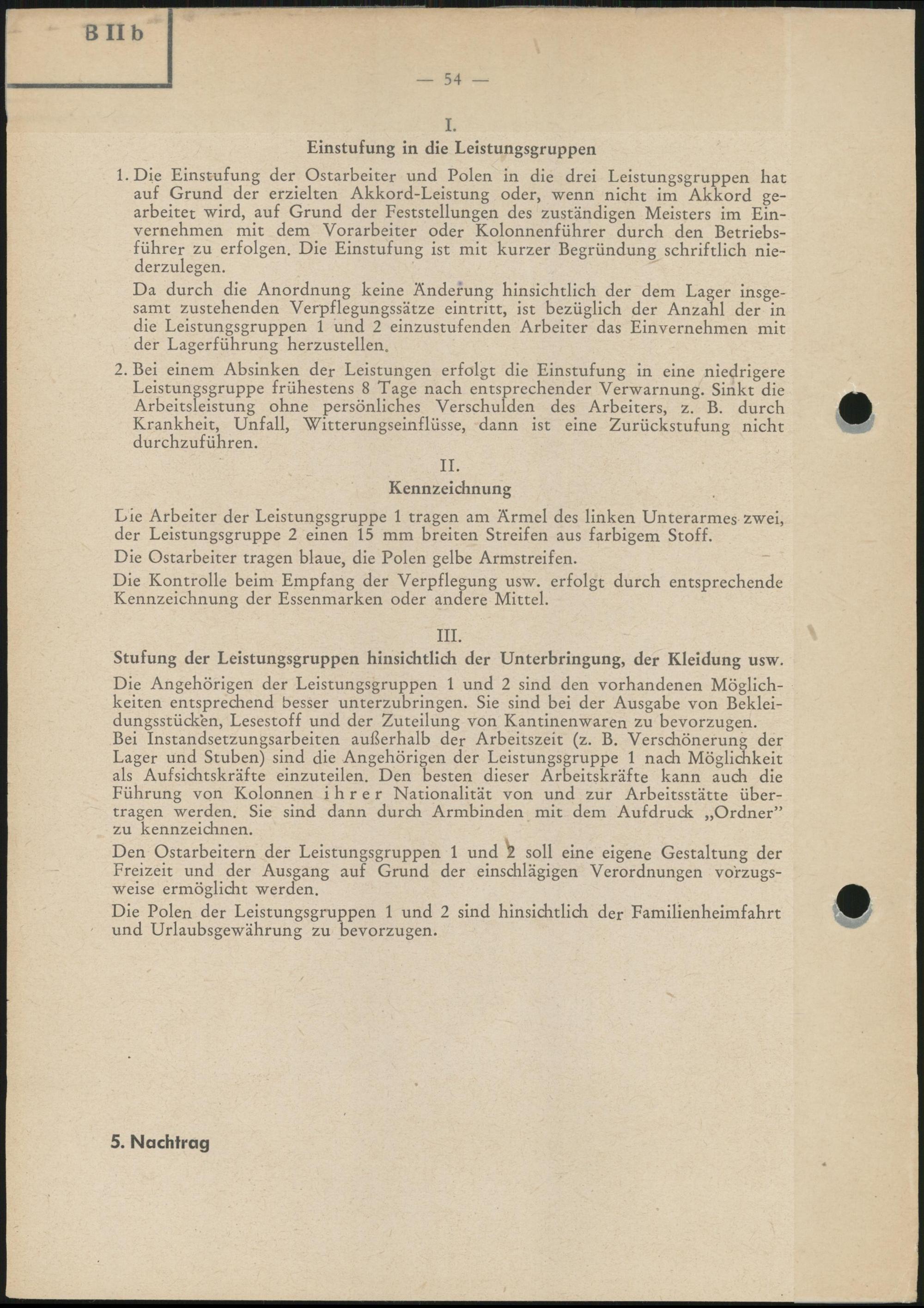 B II b

— 54 —

I.

Einstufung in die Leistungsgruppen

1. Die Einstufung der Ostarbeiter und Polen in die drei Leistungsgruppen hat auf Grund der erzielten Akkord-Leistung oder, wenn nicht im Akkord gearbeitet wird, auf Grund der Feststellungen des zuständigen Meisters im Einvernehmen mit dem Vorarbeiter oder Kolonnenführer durch den Betriebsführer zu erfolgen. Die Einstufung ist mit kurzer Begründung schriftlich niederzulegen.

Da durch die Anordnung keine Änderung hinsichtlich der dem Lager insgesamt zustehenden Verpflegungssätze eintritt, ist bezüglich der Anzahl der in die Leistungsgruppen 1 und 2 einzustufenden Arbeiter das Einvernehmen mit der Lagerführung herzustellen.

2. Bei einem Absinken der Leistungen erfolgt die Einstufung in eine niedrigere Leistungsgruppe frühestens 8 Tage nach entsprechender Verwarnung. Sinkt die Arbeitsleistung ohne persönliches Verschulden des Arbeiters, z. B. durch Krankheit, Unfall, Witterungseinflüsse, dann ist eine Zurückstufung nicht durchzuführen.

II.

Kennzeichnung

Die Arbeiter der Leistungsgruppe 1 tragen am Ärmel des linken Unterarmes zwei, der Leistungsgruppe 2 einen 15 mm breiten Streifen aus farbigem Stoff.

Die Ostarbeiter tragen blaue, die Polen gelbe Armstreifen.

Die Kontrolle beim Empfang der Verpflegung usw. erfolgt durch entsprechende Kennzeichnung der Essenmarken oder andere Mittel.

III.

Stufung der Leistungsgruppen hinsichtlich der Unterbringung, der Kleidung usw.

Die Angehörigen der Leistungsgruppen 1 und 2 sind den vorhandenen Möglichkeiten entsprechend besser unterzubringen. Sie sind bei der Ausgabe von Bekleidungsstücken, Lesestoff und der Zuteilung von Kantinenwaren zu bevorzugen. Bei Instandsetzungsarbeiten außerhalb der Arbeitszeit (z. B. Verschönerung der Lager und Stuben) sind die Angehörigen der Leistungsgruppe 1 nach Möglichkeit als Aufsichtskräfte einzuteilen. Den besten dieser Arbeitskräfte kann auch die Führung von Kolonnen ihrer Nationalität von und zur Arbeitsstätte übertragen werden. Sie sind dann durch Armbinden mit dem Aufdruck „Ordner" zu kennzeichnen.

Den Ostarbeitern der Leistungsgruppen 1 und 2 soll eine eigene Gestaltung der Freizeit und der Ausgang auf Grund der einschlägigen Verordnungen vorzugsweise ermöglicht werden.

Die Polen der Leistungsgruppen 1 und 2 sind hinsichtlich der Familienheimfahrt und Urlaubsgewährung zu bevorzugen.

5. Nachtrag